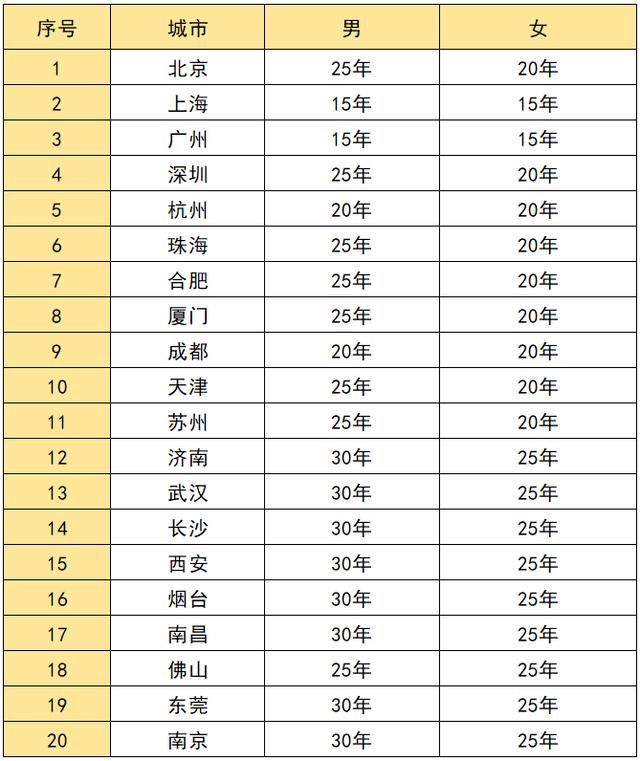 | 序号 | 城市 | 男 | 女 |
|---|---|---|---|
| 1 | 北京 | 25年 | 20年 |
| 2 | 上海 | 15年 | 15年 |
| 3 | 广州 | 15年 | 15年 |
| 4 | 深圳 | 25年 | 20年 |
| 5 | 杭州 | 20年 | 20年 |
| 6 | 珠海 | 25年 | 20年 |
| 7 | 合肥 | 25年 | 20年 |
| 8 | 厦门 | 25年 | 20年 |
| 9 | 成都 | 20年 | 20年 |
| 10 | 天津 | 25年 | 20年 |
| 11 | 苏州 | 25年 | 20年 |
| 12 | 济南 | 30年 | 25年 |
| 13 | 武汉 | 30年 | 25年 |
| 14 | 长沙 | 30年 | 25年 |
| 15 | 西安 | 30年 | 25年 |
| 16 | 烟台 | 30年 | 25年 |
| 17 | 南昌 | 30年 | 25年 |
| 18 | 佛山 | 25年 | 25年 |
| 19 | 东莞 | 30年 | 25年 |
| 20 | 南京 | 30年 | 25年 |